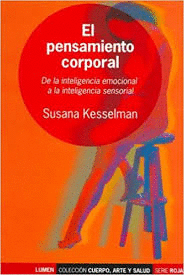 El pensamiento corporal

De la inteligencia emocional a la inteligencia sensorial

Susana Kesselman

LUMEN COLECCIÓN CUERPO, ARTE Y SALUD SERIE ROJA